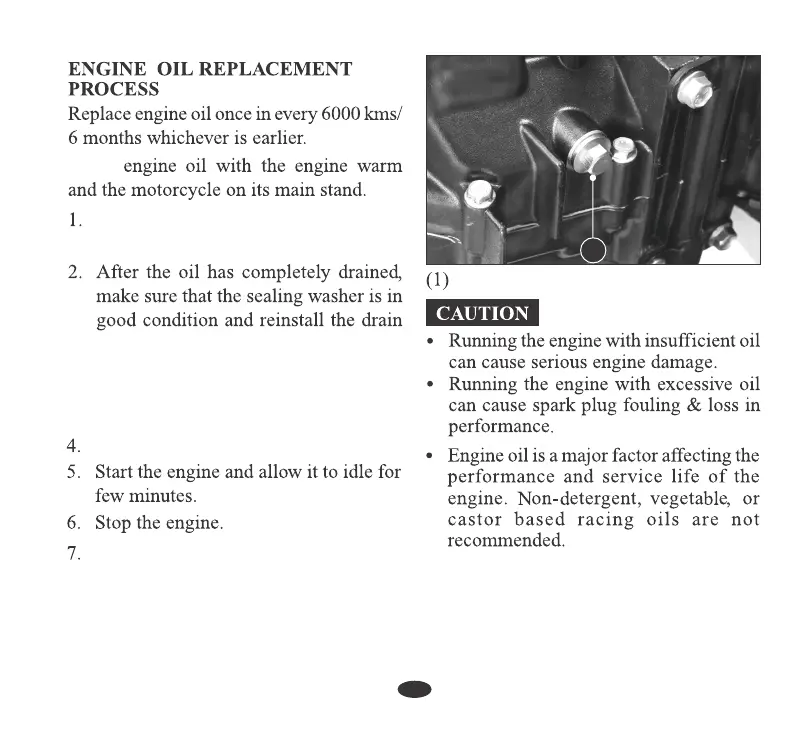 ENGINE OIL REPLACEMENT PROCESS

Replace engine oil once in every 6000 kms/ 6 months whichever is earlier.

engine oil with the engine warm and the motorcycle on its main stand.

1.

2. After the oil has completely drained, make sure that the sealing washer is in good condition and reinstall the drain

4.

5. Start the engine and allow it to idle for few minutes.

6. Stop the engine.

7.

(1)

CAUTION

• Running the engine with insufficient oil can cause serious engine damage.

• Running the engine with excessive oil can cause spark plug fouling & loss in performance.

• Engine oil is a major factor affecting the performance and service life of the engine. Non-detergent, vegetable, or castor based racing oils are not recommended.